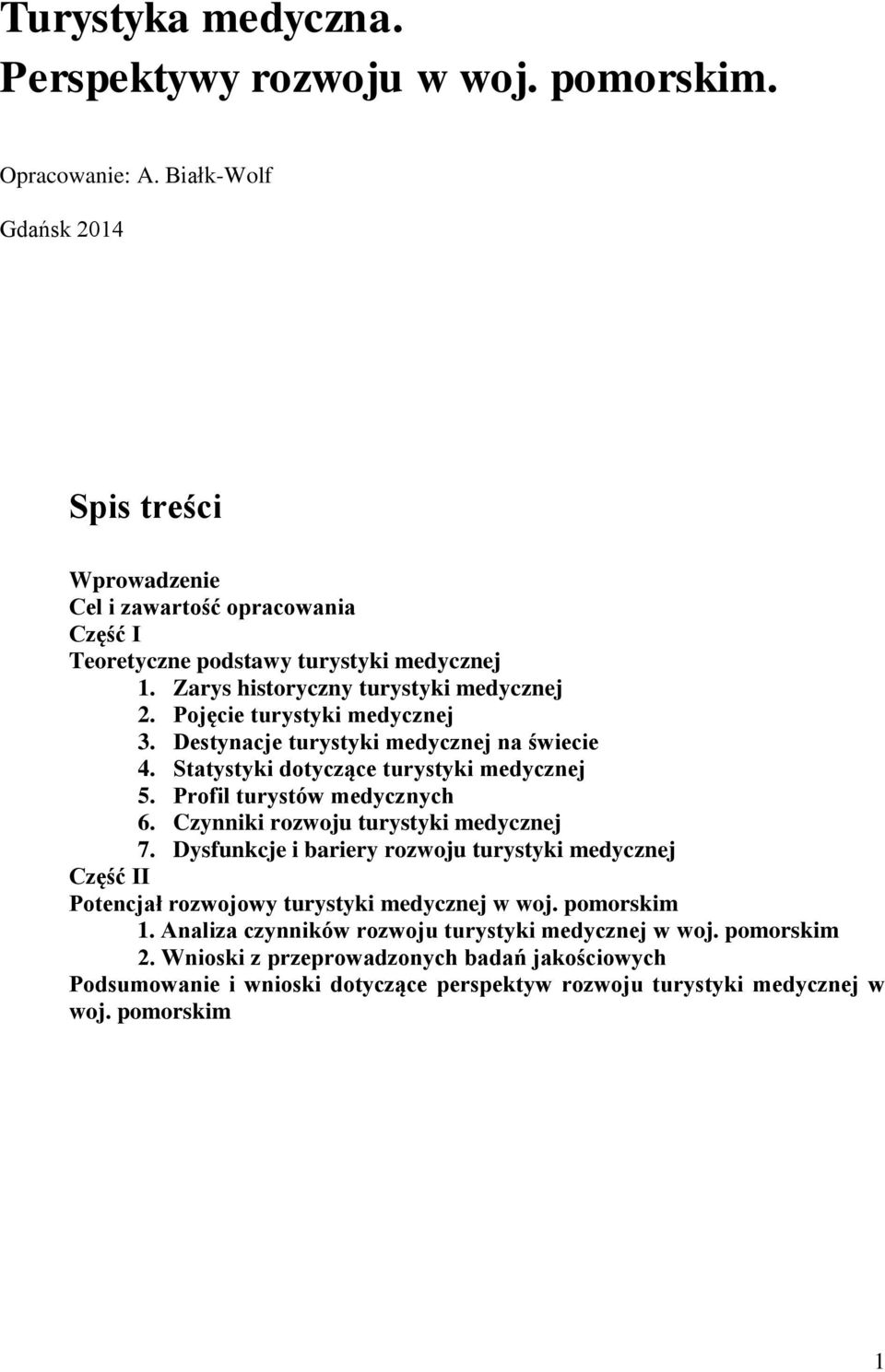 Turystyka medyczna. Perspektywy rozwoju w woj. pomorskim.

Opracowanie: A. Białk-Wolf

Gdańsk 2014

Spis treści

Wprowadzenie
Cel i zawartość opracowania
Część I
Teoretyczne podstawy turystyki medycznej
1. Zarys historyczny turystyki medycznej
2. Pojęcie turystyki medycznej
3. Destynacje turystyki medycznej na świecie
4. Statystyki dotyczące turystyki medycznej
5. Profil turystów medycznych
6. Czynniki rozwoju turystyki medycznej
7. Dysfunkcje i bariery rozwoju turystyki medycznej
Część II
Potencjał rozwojowy turystyki medycznej w woj. pomorskim
1. Analiza czynników rozwoju turystyki medycznej w woj. pomorskim
2. Wnioski z przeprowadzonych badań jakościowych
Podsumowanie i wnioski dotyczące perspektyw rozwoju turystyki medycznej w woj. pomorskim

1